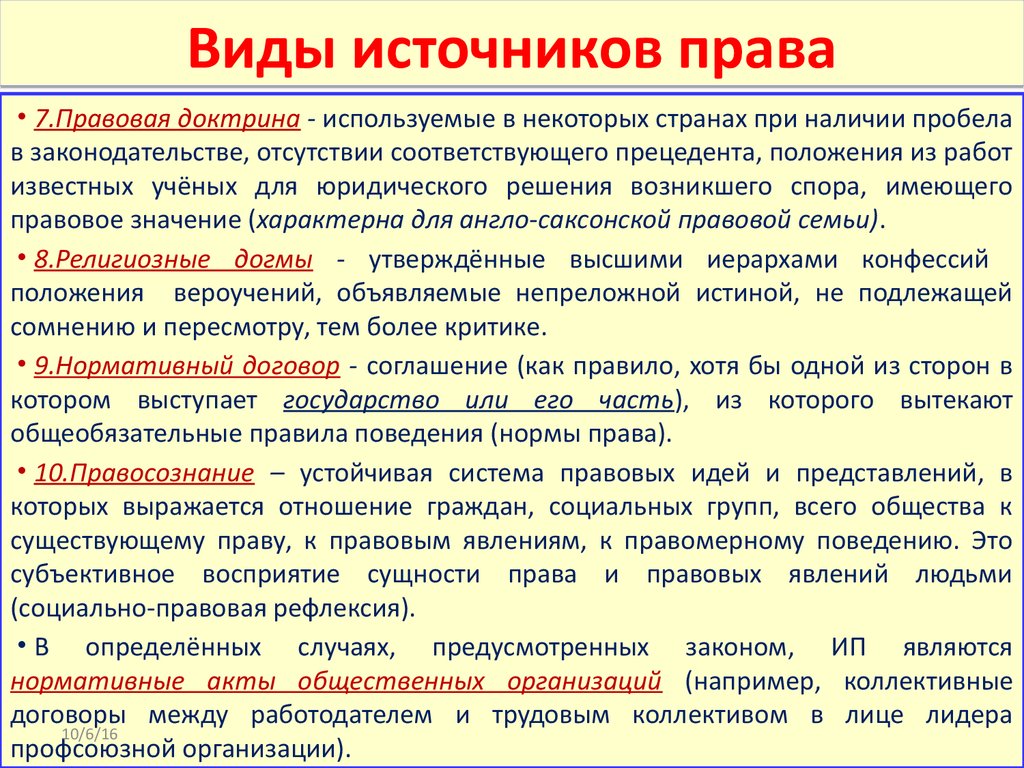 Виды источников права

• 7.Правовая доктрина - используемые в некоторых странах при наличии пробела в законодательстве, отсутствии соответствующего прецедента, положения из работ известных учёных для юридического решения возникшего спора, имеющего правовое значение (характерна для англо-саксонской правовой семьи).

• 8.Религиозные догмы - утверждённые высшими иерархами конфессий положения вероучений, объявляемые непреложной истиной, не подлежащей сомнению и пересмотру, тем более критике.

• 9.Нормативный договор - соглашение (как правило, хотя бы одной из сторон в котором выступает государство или его часть), из которого вытекают общеобязательные правила поведения (нормы права).

• 10.Правосознание – устойчивая система правовых идей и представлений, в которых выражается отношение граждан, социальных групп, всего общества к существующему праву, к правовым явлениям, к правомерному поведению. Это субъективное восприятие сущности права и правовых явлений людьми (социально-правовая рефлексия).

• В определённых случаях, предусмотренных законом, ИП являются нормативные акты общественных организаций (например, коллективные договоры между работодателем и трудовым коллективом в лице лидера профсоюзной организации).

10/6/16